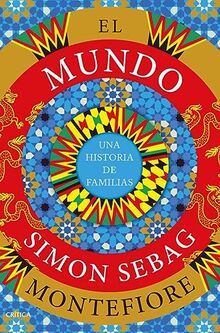 EL
MUNDO
UNA HISTORIA DE FAMILIAS
SIMON SEBAG
MONTEFIORE
CRÍTICA